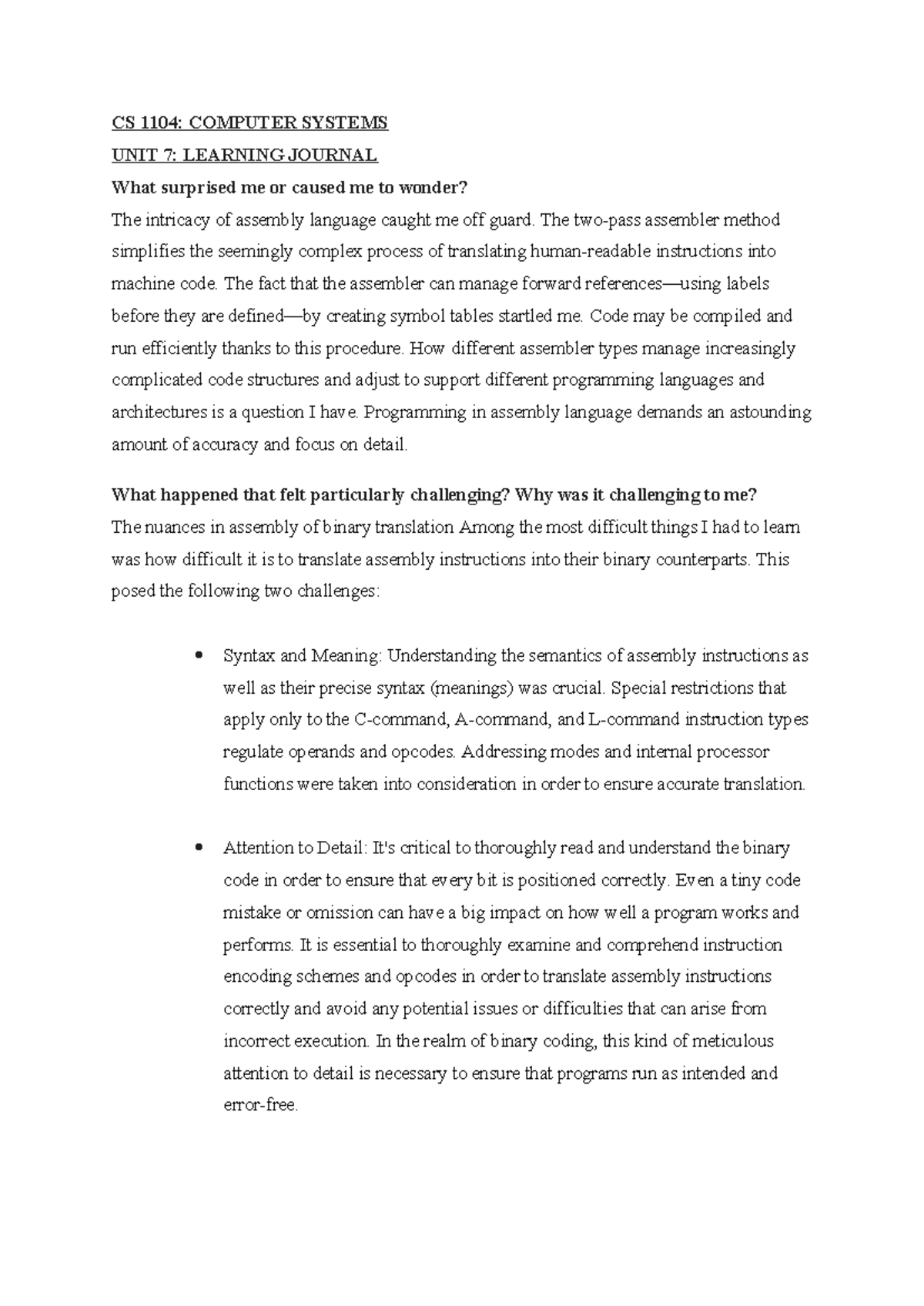 CS 1104: COMPUTER SYSTEMS

UNIT 7: LEARNING JOURNAL

What surprised me or caused me to wonder?

The intricacy of assembly language caught me off guard. The two-pass assembler method simplifies the seemingly complex process of translating human-readable instructions into machine code. The fact that the assembler can manage forward references—using labels before they are defined—by creating symbol tables startled me. Code may be compiled and run efficiently thanks to this procedure. How different assembler types manage increasingly complicated code structures and adjust to support different programming languages and architectures is a question I have. Programming in assembly language demands an astounding amount of accuracy and focus on detail.

What happened that felt particularly challenging? Why was it challenging to me?

The nuances in assembly of binary translation Among the most difficult things I had to learn was how difficult it is to translate assembly instructions into their binary counterparts. This posed the following two challenges:

• Syntax and Meaning: Understanding the semantics of assembly instructions as well as their precise syntax (meanings) was crucial. Special restrictions that apply only to the C-command, A-command, and L-command instruction types regulate operands and opcodes. Addressing modes and internal processor functions were taken into consideration in order to ensure accurate translation.

• Attention to Detail: It's critical to thoroughly read and understand the binary code in order to ensure that every bit is positioned correctly. Even a tiny code mistake or omission can have a big impact on how well a program works and performs. It is essential to thoroughly examine and comprehend instruction encoding schemes and opcodes in order to translate assembly instructions correctly and avoid any potential issues or difficulties that can arise from incorrect execution. In the realm of binary coding, this kind of meticulous attention to detail is necessary to ensure that programs run as intended and error-free.